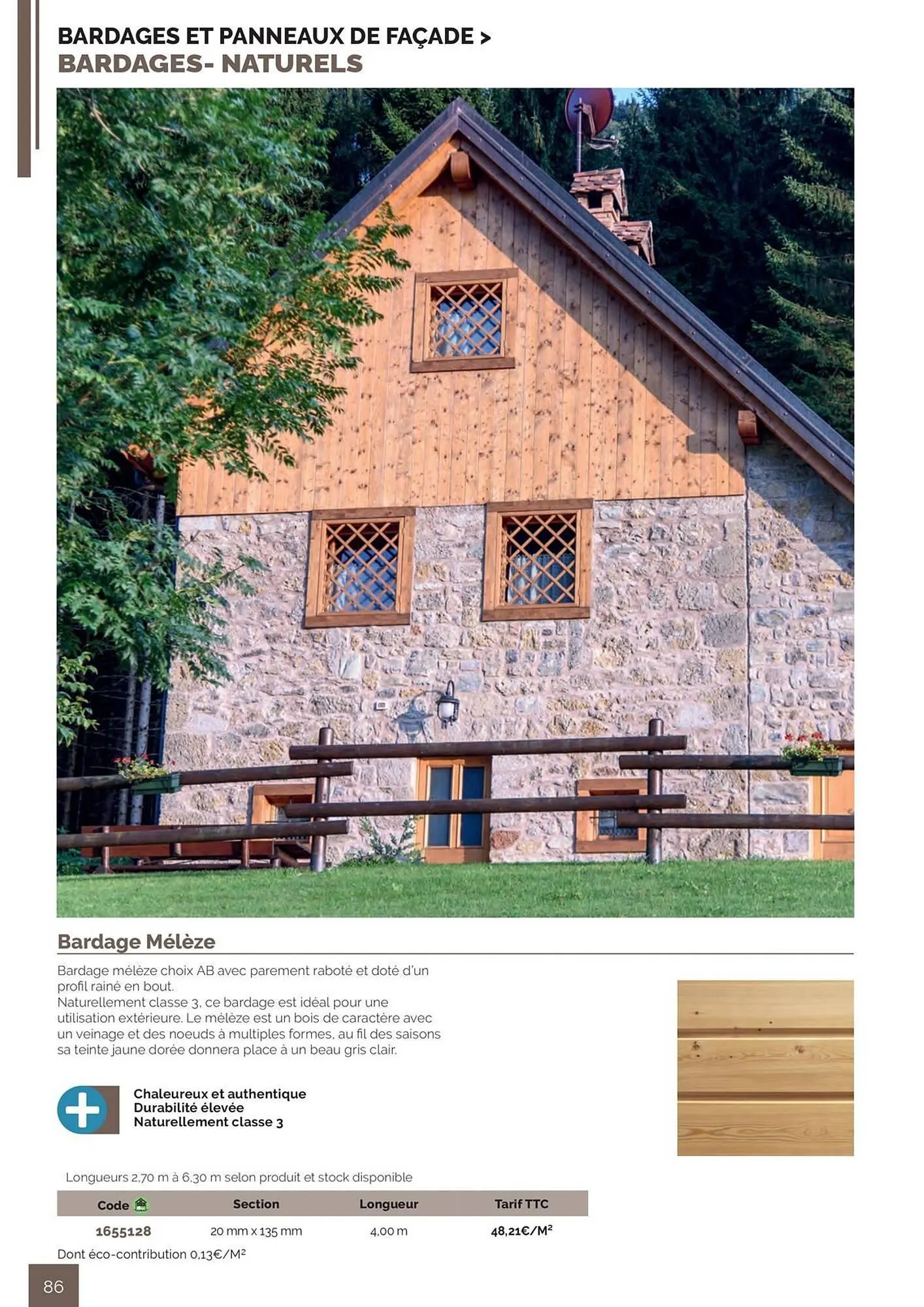 BARDAGES ET PANNEAUX DE FAÇADE >
BARDAGES- NATURELS

Bardage Mélèze

Bardage mélèze choix AB avec parement raboté et doté d'un profil rainé en bout.
Naturellement classe 3, ce bardage est idéal pour une utilisation extérieure. Le mélèze est un bois de caractère avec un veinage et des noeuds à multiples formes, au fil des saisons sa teinte jaune dorée donnera place à un beau gris clair.

Chaleureux et authentique
Durabilité élevée
Naturellement classe 3

Longueurs 2,70 m à 6,30 m selon produit et stock disponible

| Code | Section | Longueur | Tarif TTC |
|---|---|---|---|
| 1655128 | 20 mm x 135 mm | 4,00 m | 48,21€/M² |

Dont éco-contribution 0,13€/M²

86